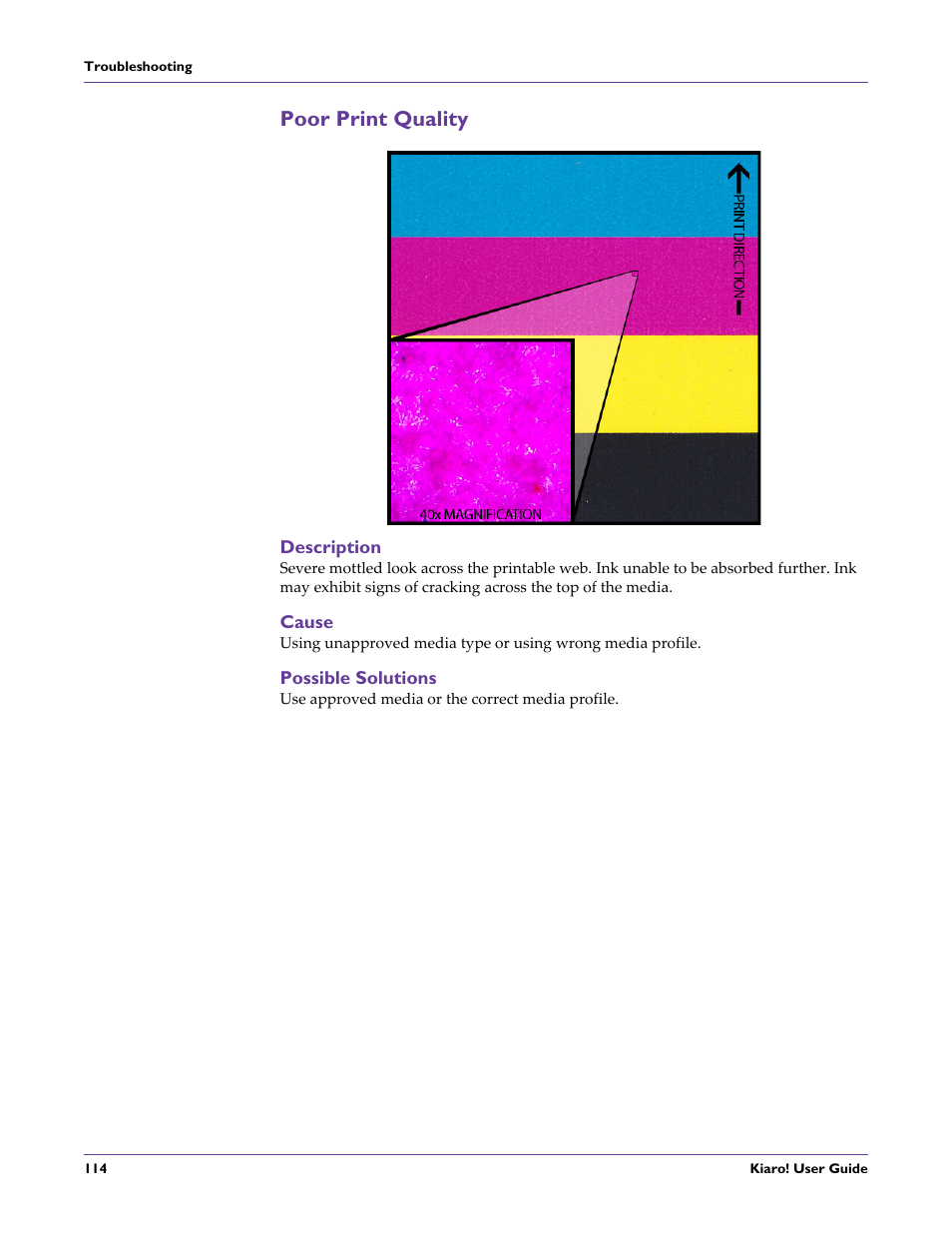 Troubleshooting

Poor Print Quality

PRINT DIRECTION

40x MAGNIFICATION

Description

Severe mottled look across the printable web. Ink unable to be absorbed further. Ink may exhibit signs of cracking across the top of the media.

Cause

Using unapproved media type or using wrong media profile.

Possible Solutions

Use approved media or the correct media profile.

114

Kiaro! User Guide